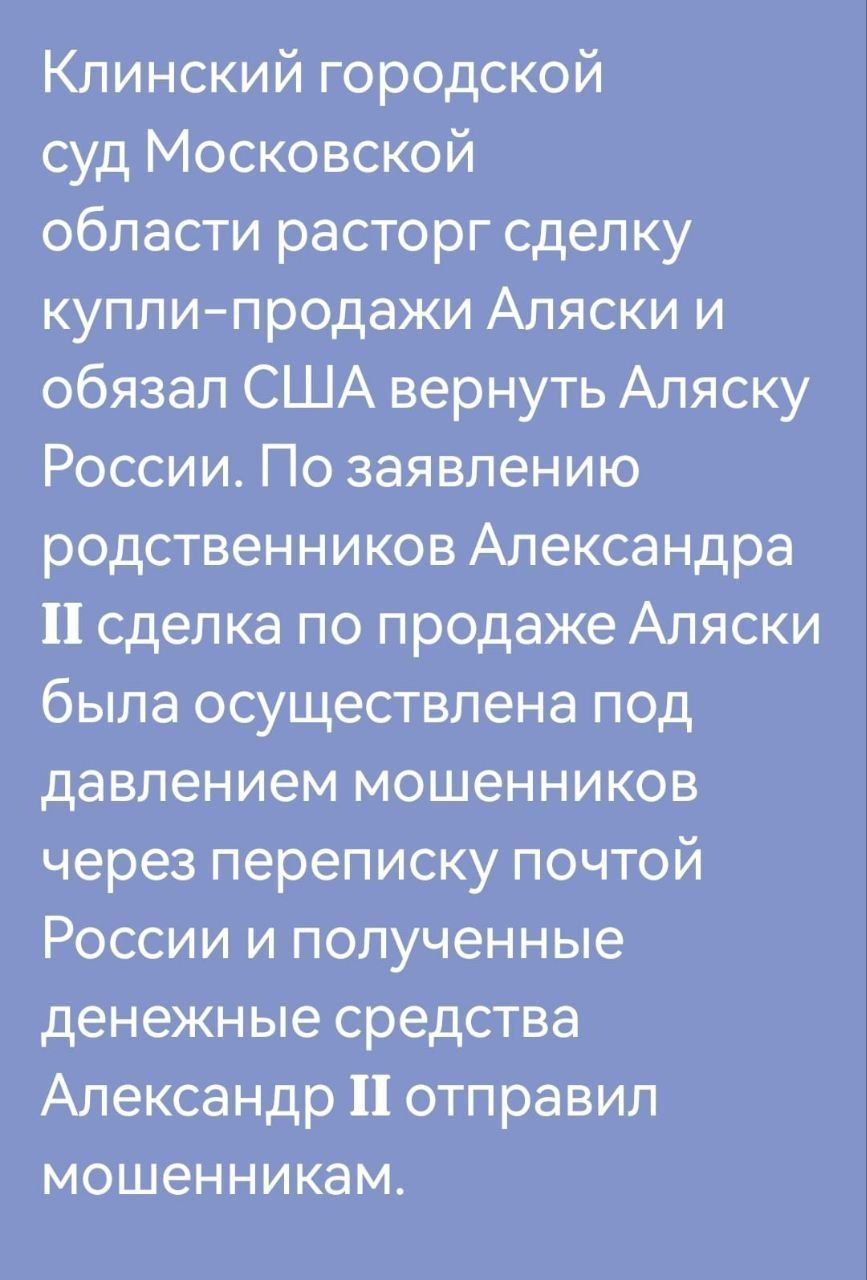 Клинский городской суд Московской области расторг сделку купли-продажи Аляски и обязал США вернуть Аляску России. По заявлению родственников Александра II сделка по продаже Аляски была осуществлена под давлением мошенников через переписку почтой России и полученные денежные средства Александр II отправил мошенникам.